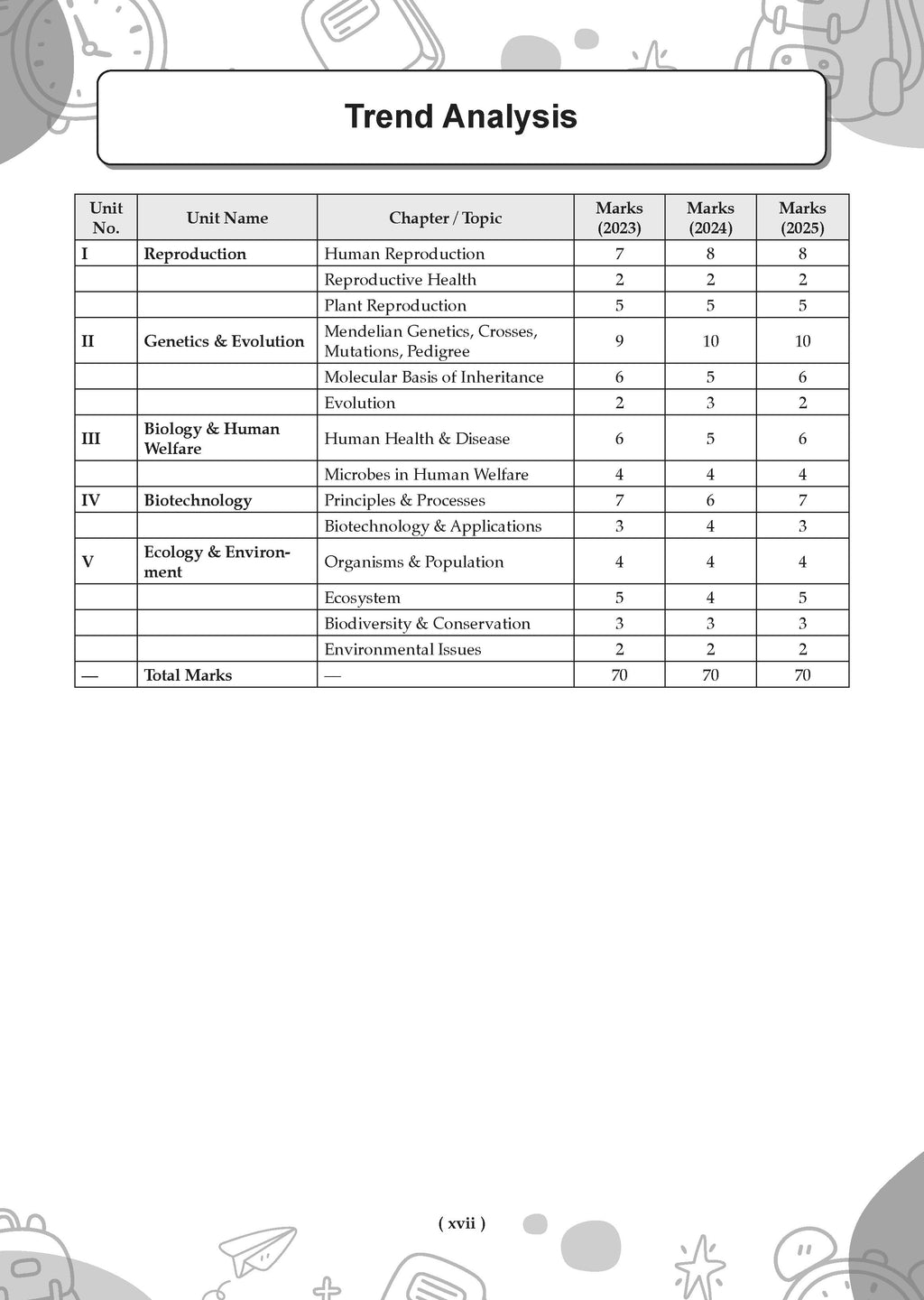 Trend Analysis

| Unit No. | Unit Name | Chapter / Topic | Marks (2023) | Marks (2024) | Marks (2025) |
|---|---|---|---|---|---|
| I | Reproduction | Human Reproduction | 7 | 8 | 8 |
| | | Reproductive Health | 2 | 2 | 2 |
| | | Plant Reproduction | 5 | 5 | 5 |
| II | Genetics & Evolution | Mendelian Genetics, Crosses, Mutations, Pedigree | 9 | 10 | 10 |
| | | Molecular Basis of Inheritance | 6 | 5 | 6 |
| | | Evolution | 2 | 3 | 2 |
| III | Biology & Human Welfare | Human Health & Disease | 6 | 5 | 6 |
| | | Microbes in Human Welfare | 4 | 4 | 4 |
| IV | Biotechnology | Principles & Processes | 7 | 6 | 7 |
| | | Biotechnology & Applications | 3 | 4 | 3 |
| V | Ecology & Environment | Organisms & Population | 4 | 4 | 4 |
| | | Ecosystem | 5 | 4 | 5 |
| | | Biodiversity & Conservation | 3 | 3 | 3 |
| | | Environmental Issues | 2 | 2 | 2 |
| — | Total Marks | — | 70 | 70 | 70 |

( xvii )